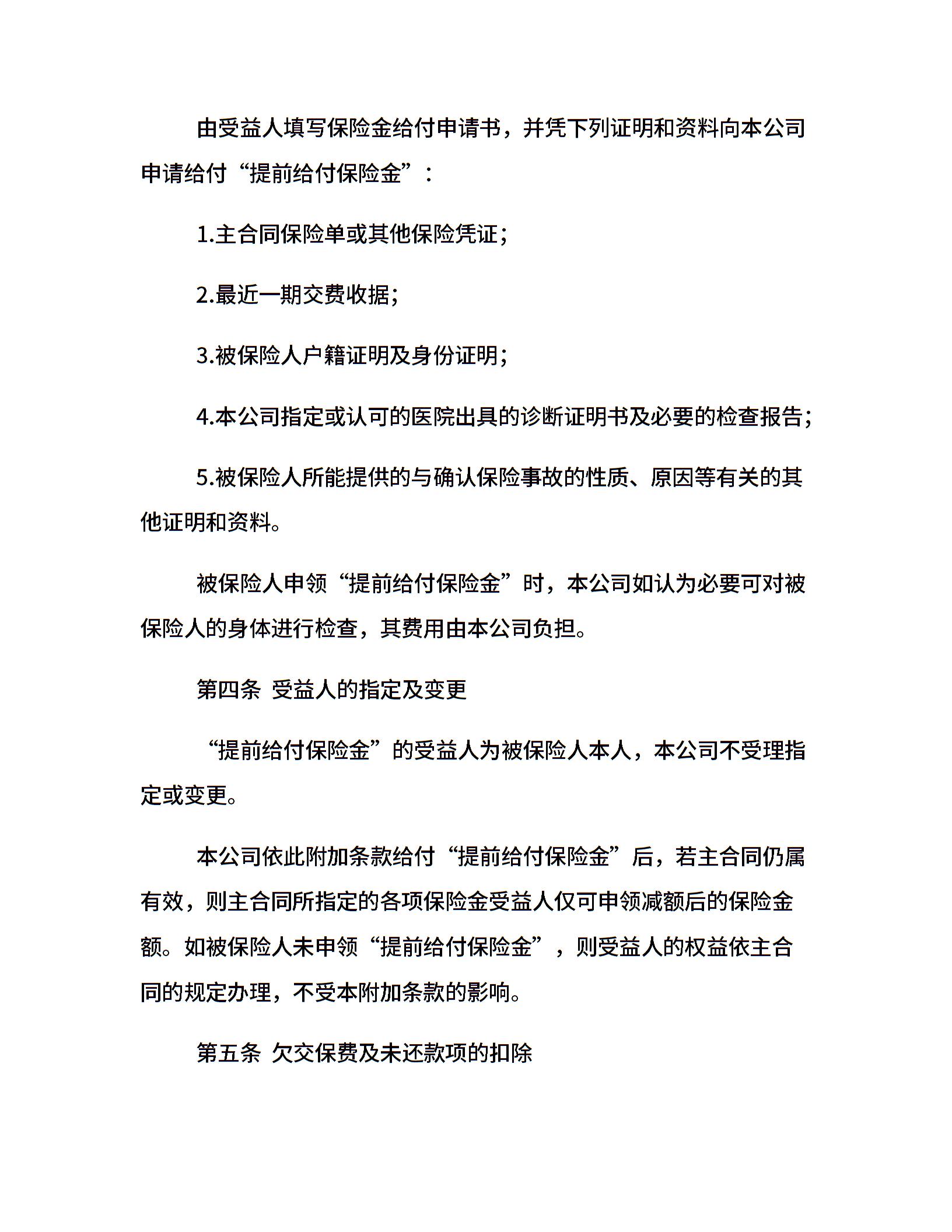 由受益人填写保险金给付申请书，并凭下列证明和资料向本公司申请给付“提前给付保险金”：

1.主合同保险单或其他保险凭证；

2.最近一期交费收据；

3.被保险人户籍证明及身份证明；

4.本公司指定或认可的医院出具的诊断证明书及必要的检查报告；

5.被保险人所能提供的与确认保险事故的性质、原因等有关的其他证明和资料。

被保险人申领“提前给付保险金”时，本公司如认为必要可对被保险人的身体进行检查，其费用由本公司负担。

第四条 受益人的指定及变更

“提前给付保险金”的受益人为被保险人本人，本公司不受理指定或变更。

本公司依此附加条款给付“提前给付保险金”后，若主合同仍属有效，则主合同所指定的各项保险金受益人仅可申领减额后的保险金额。如被保险人未申领“提前给付保险金”，则受益人的权益依主合同的规定办理，不受本附加条款的影响。

第五条 欠交保费及未还款项的扣除